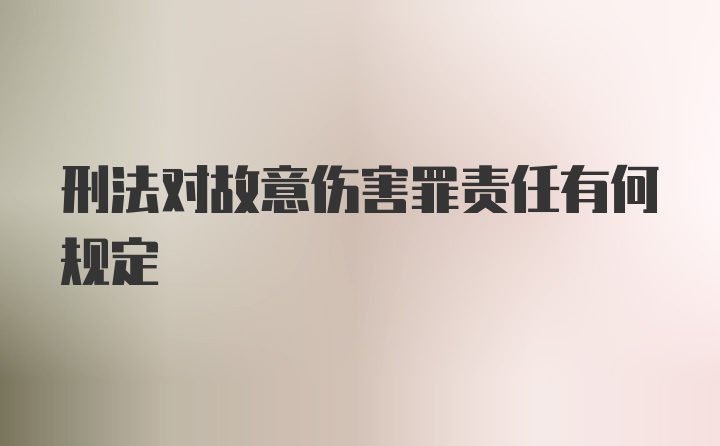 刑法对故意伤害罪责任有何规定